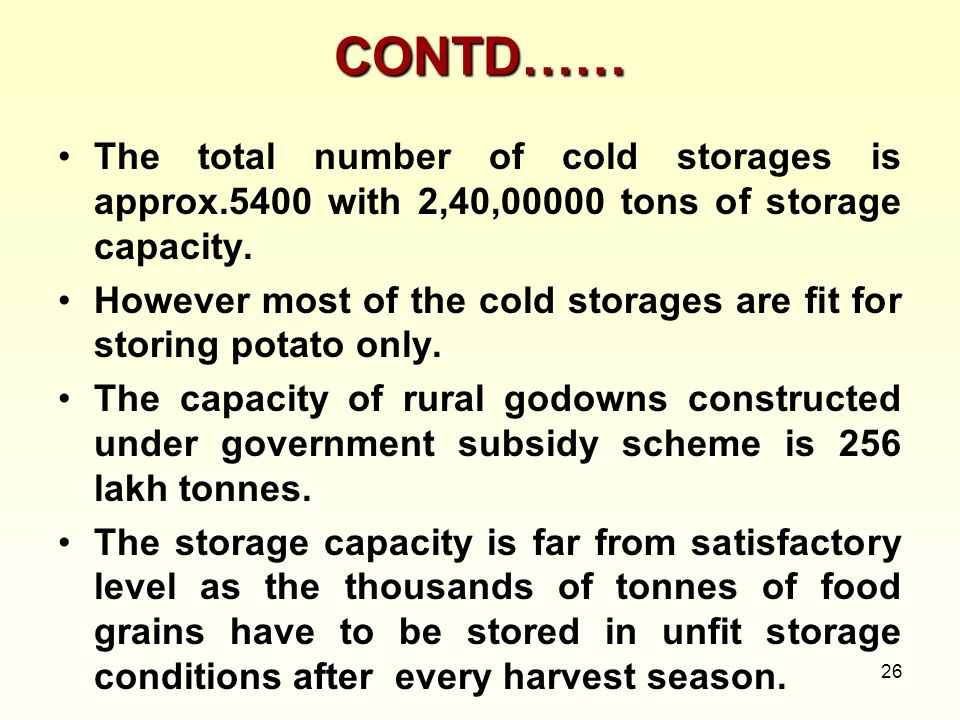 CONTD……

• The total number of cold storages is approx.5400 with 2,40,00000 tons of storage capacity.

• However most of the cold storages are fit for storing potato only.

• The capacity of rural godowns constructed under government subsidy scheme is 256 lakh tonnes.

• The storage capacity is far from satisfactory level as the thousands of tonnes of food grains have to be stored in unfit storage conditions after every harvest season.

26